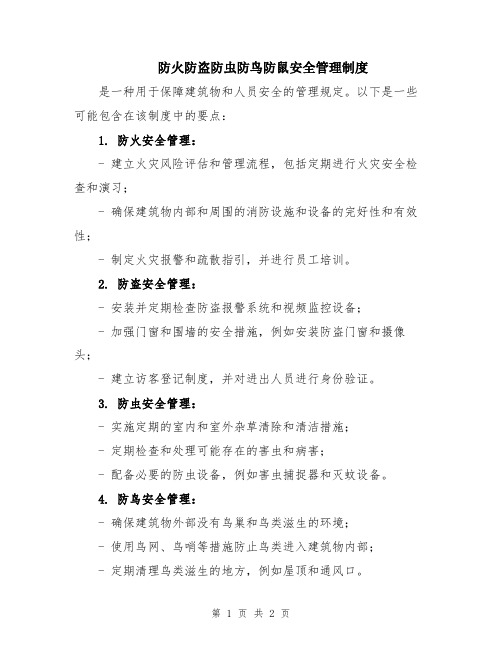 防火防盗防虫防鸟防鼠安全管理制度

是一种用于保障建筑物和人员安全的管理规定。以下是一些可能包含在该制度中的要点：

1. 防火安全管理：

- 建立火灾风险评估和管理流程，包括定期进行火灾安全检查和演习；

- 确保建筑物内部和周围的消防设施和设备的完好性和有效性；

- 制定火灾报警和疏散指引，并进行员工培训。

2. 防盗安全管理：

- 安装并定期检查防盗报警系统和视频监控设备；

- 加强门窗和围墙的安全措施，例如安装防盗门窗和摄像头；

- 建立访客登记制度，并对进出人员进行身份验证。

3. 防虫安全管理：

- 实施定期的室内和室外杂草清除和清洁措施；

- 定期检查和处理可能存在的害虫和病害；

- 配备必要的防虫设备，例如害虫捕捉器和灭蚊设备。

4. 防鸟安全管理：

- 确保建筑物外部没有鸟巢和鸟类滋生的环境；

- 使用鸟网、鸟哨等措施防止鸟类进入建筑物内部；

- 定期清理鸟类滋生的地方，例如屋顶和通风口。

第 1 页 共 2 页